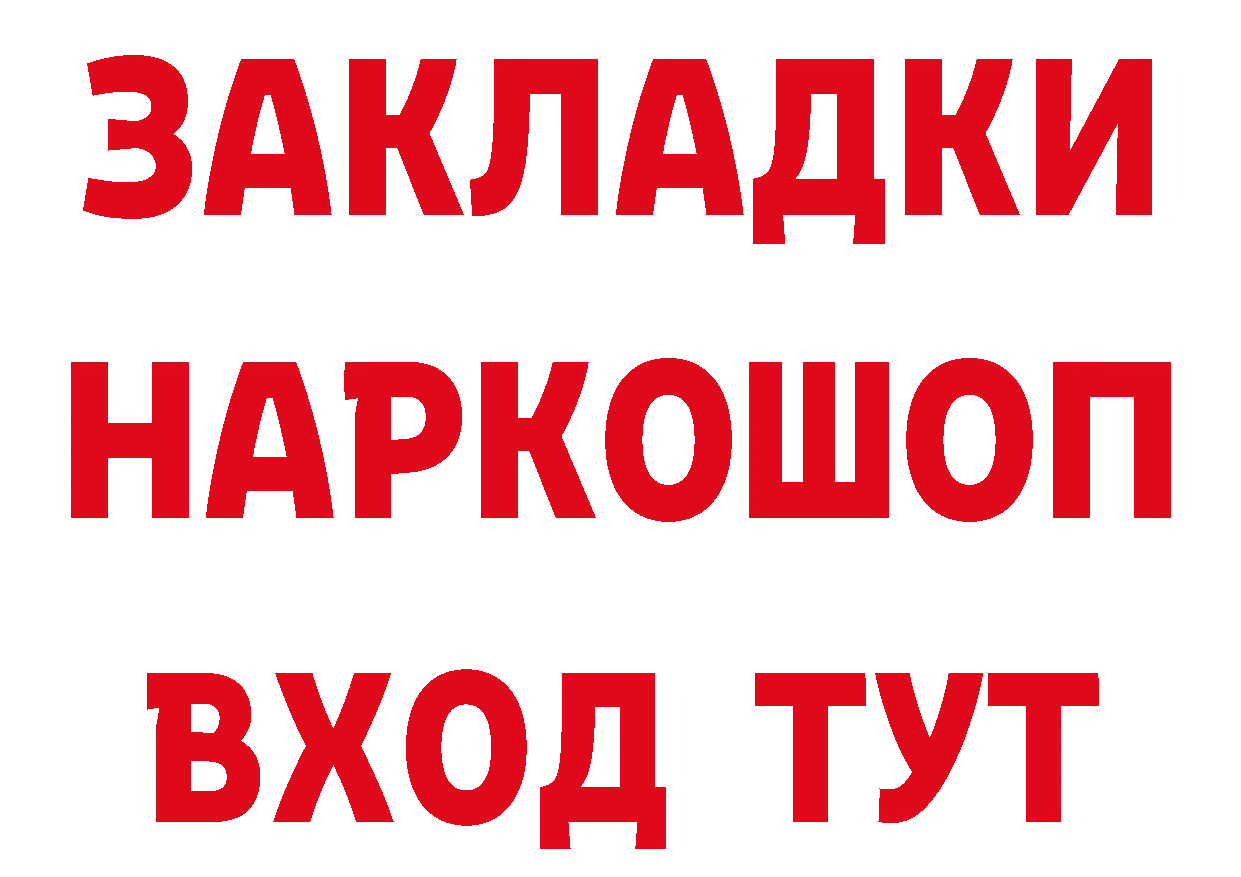 ЗАКЛАДКИ НАРКОШОП ВХОД ТУТ